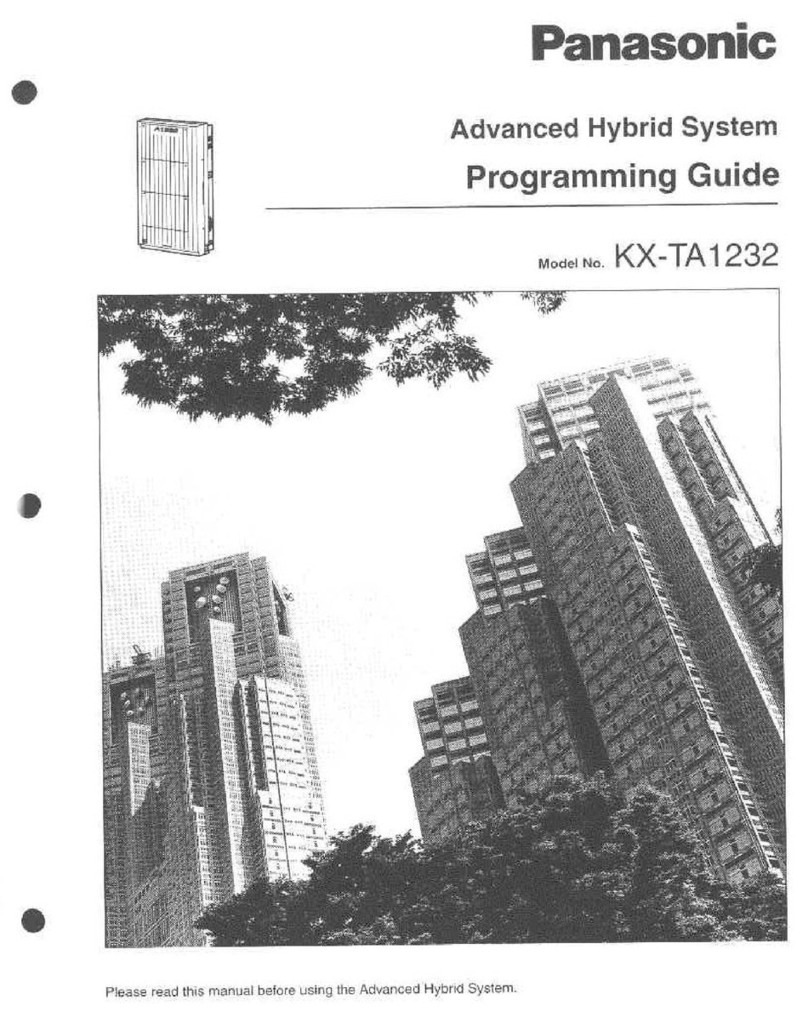 Panasonic

Advanced Hybrid System

Programming Guide

Model No. KX-TA1232

Please read this manual before using the Advanced Hybrid System.